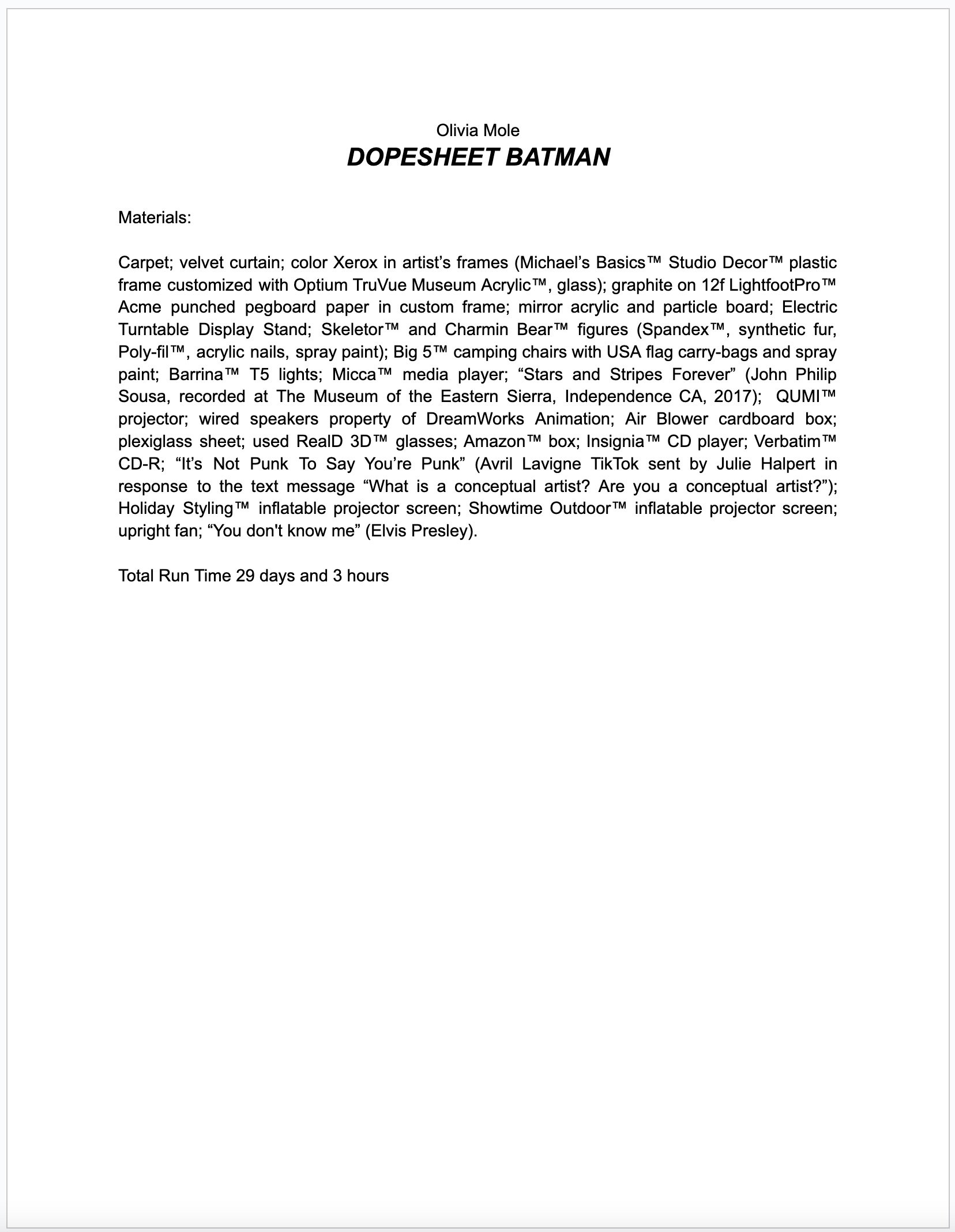 Olivia Mole
DOPESHEET BATMAN

Materials:

Carpet; velvet curtain; color Xerox in artist’s frames (Michael’s Basics™ Studio Decor™ plastic frame customized with Optium TruVue Museum Acrylic™, glass); graphite on 12f LightfootPro™ Acme punched pegboard paper in custom frame; mirror acrylic and particle board; Electric Turntable Display Stand; Skeletor™ and Charmin Bear™ figures (Spandex™, synthetic fur, Poly-fil™, acrylic nails, spray paint); Big 5™ camping chairs with USA flag carry-bags and spray paint; Barrina™ T5 lights; Micca™ media player; “Stars and Stripes Forever” (John Philip Sousa, recorded at The Museum of the Eastern Sierra, Independence CA, 2017); QUMI™ projector; wired speakers property of DreamWorks Animation; Air Blower cardboard box; plexiglass sheet; used RealD 3D™ glasses; Amazon™ box; Insignia™ CD player; Verbatim™ CD-R; “It’s Not Punk To Say You’re Punk” (Avril Lavigne TikTok sent by Julie Halpert in response to the text message “What is a conceptual artist? Are you a conceptual artist?”); Holiday Styling™ inflatable projector screen; Showtime Outdoor™ inflatable projector screen; upright fan; “You don't know me” (Elvis Presley).

Total Run Time 29 days and 3 hours